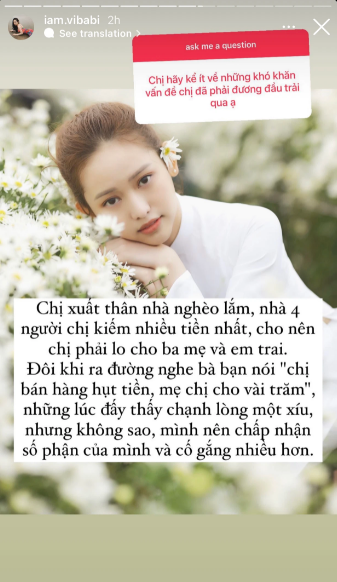 iam.vibabi 2h
See translation >

ask me a question

Chị hãy kể ít về những khó khăn vấn đề chị đã phải đương đầu trải qua ạ

Chị xuất thân nhà nghèo lắm, nhà 4 người chị kiếm nhiều tiền nhất, cho nên chị phải lo cho ba mẹ và em trai. Đôi khi ra đường nghe bà bạn nói "chị bán hàng hụt tiền, mẹ chị cho vài trăm", những lúc đấy thấy chạnh lòng một xíu, nhưng không sao, mình nên chấp nhận số phận của mình và cố gắng nhiều hơn.